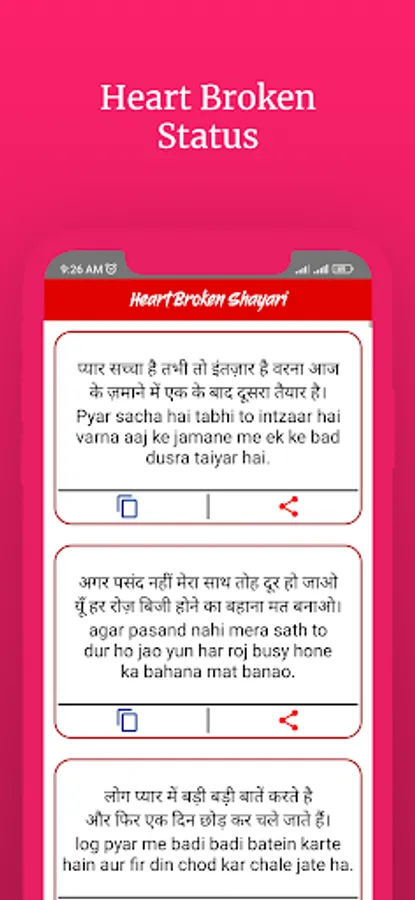 Heart Broken Status

9:26 AM

Heart Broken Shayari

प्यार सच्चा है तभी तो इंतज़ार है वरना आज के ज़माने में एक के बाद दूसरा तैयार है।
Pyar sacha hai tabhi to intzaar hai varna aaj ke jamane me ek ke bad dusra taiyar hai.

अगर पसंद नहीं मेरा साथ तोह दूर हो जाओ यूँ हर रोज़ बिजी होने का बहाना मत बनाओ।
agar pasand nahi mera sath to dur ho jao yun har roj busy hone ka bahana mat banao.

लोग प्यार में बड़ी बड़ी बातें करते है और फिर एक दिन छोड़ कर चले जाते हैं।
log pyar me badi badi batein karte hain aur fir din chod kar chale jate ha.